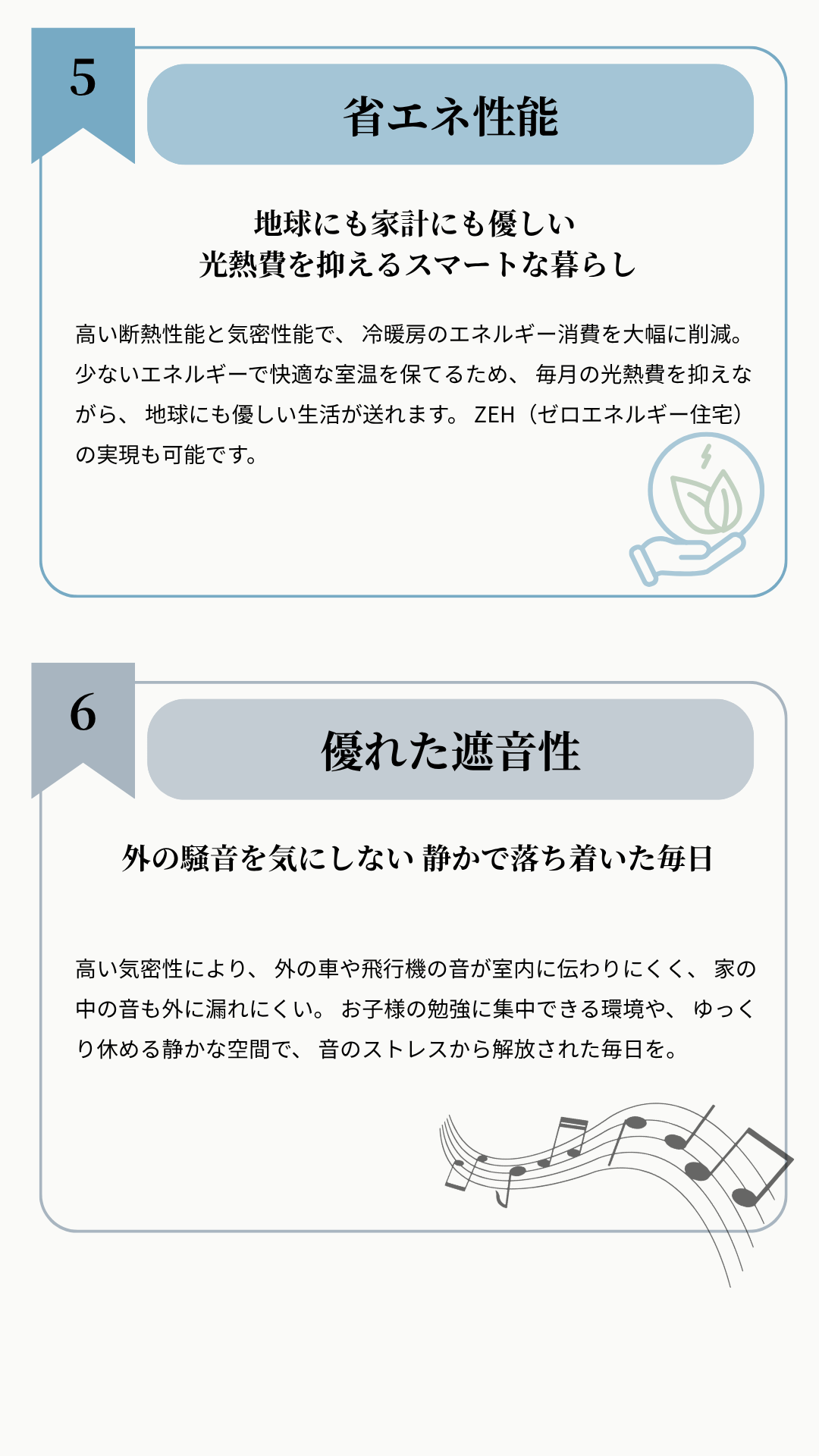 5

省エネ性能

地球にも家計にも優しい
光熱費を抑えるスマートな暮らし

高い断熱性能と気密性能で、冷暖房のエネルギー消費を大幅に削減。少ないエネルギーで快適な室温を保てるため、毎月の光熱費を抑えながら、地球にも優しい生活が送れます。ZEH（ゼロエネルギー住宅）の実現も可能です。

6

優れた遮音性

外の騒音を気にしない 静かで落ち着いた毎日

高い気密性により、外の車や飛行機の音が室内に伝わりにくく、家の中の音も外に漏れにくい。お子様の勉強に集中できる環境や、ゆっくり休める静かな空間で、音のストレスから解放された毎日を。